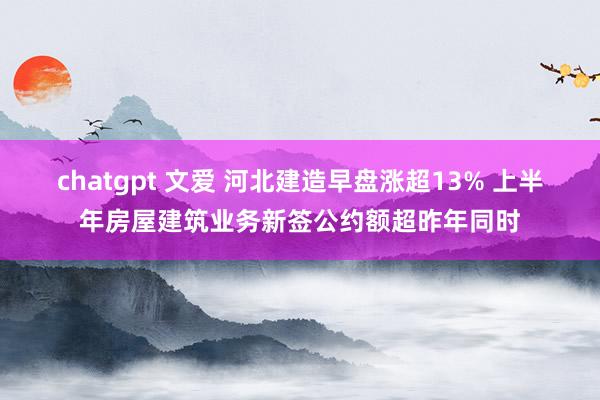 chatgpt 文爱 河北建造早盘涨超13% 上半年房屋建筑业务新签公约额超昨年同时